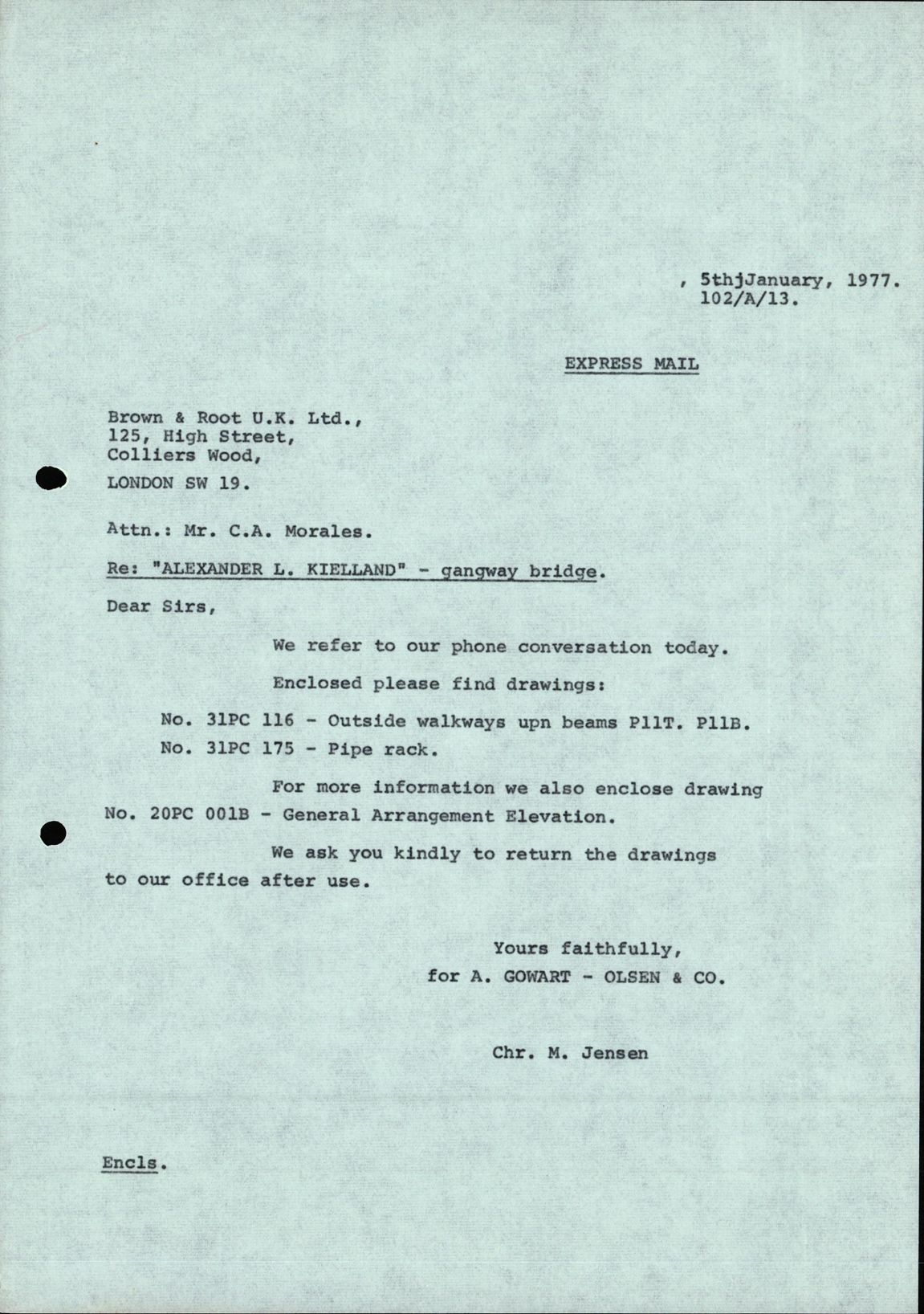 , 5thjJanuary, 1977.
102/A/13.

EXPRESS MAIL

Brown & Root U.K. Ltd.,
125, High Street,
Colliers Wood,
LONDON SW 19.

Attn.: Mr. C.A. Morales.

Re: "ALEXANDER L. KIELLAND" - gangway bridge.

Dear Sirs,

We refer to our phone conversation today.

Enclosed please find drawings:

No. 31PC 116 - Outside walkways upn beams P11T. P11B.

No. 31PC 175 - Pipe rack.

For more information we also enclose drawing No. 20PC 001B - General Arrangement Elevation.

We ask you kindly to return the drawings to our office after use.

Yours faithfully,
for A. GOWART - OLSEN & CO.

Chr. M. Jensen

Encls.